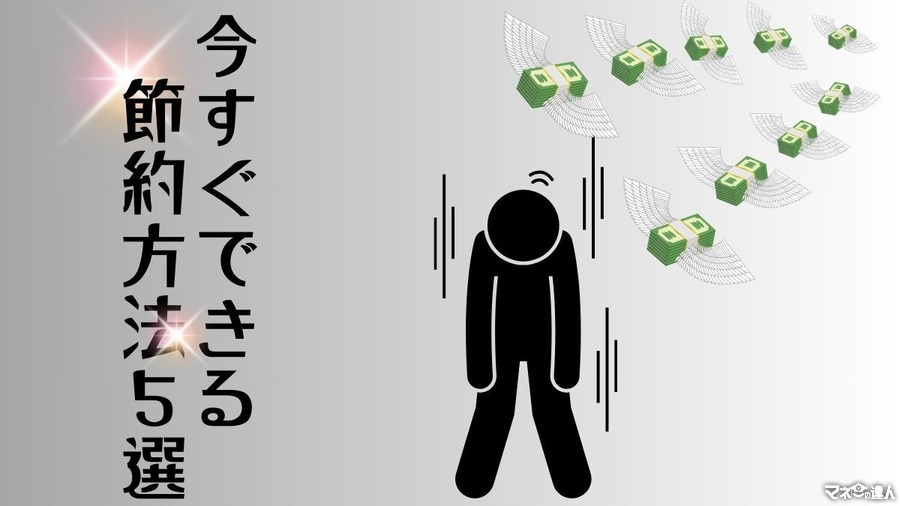 今すぐできる
節約方法5選

マネーの達人